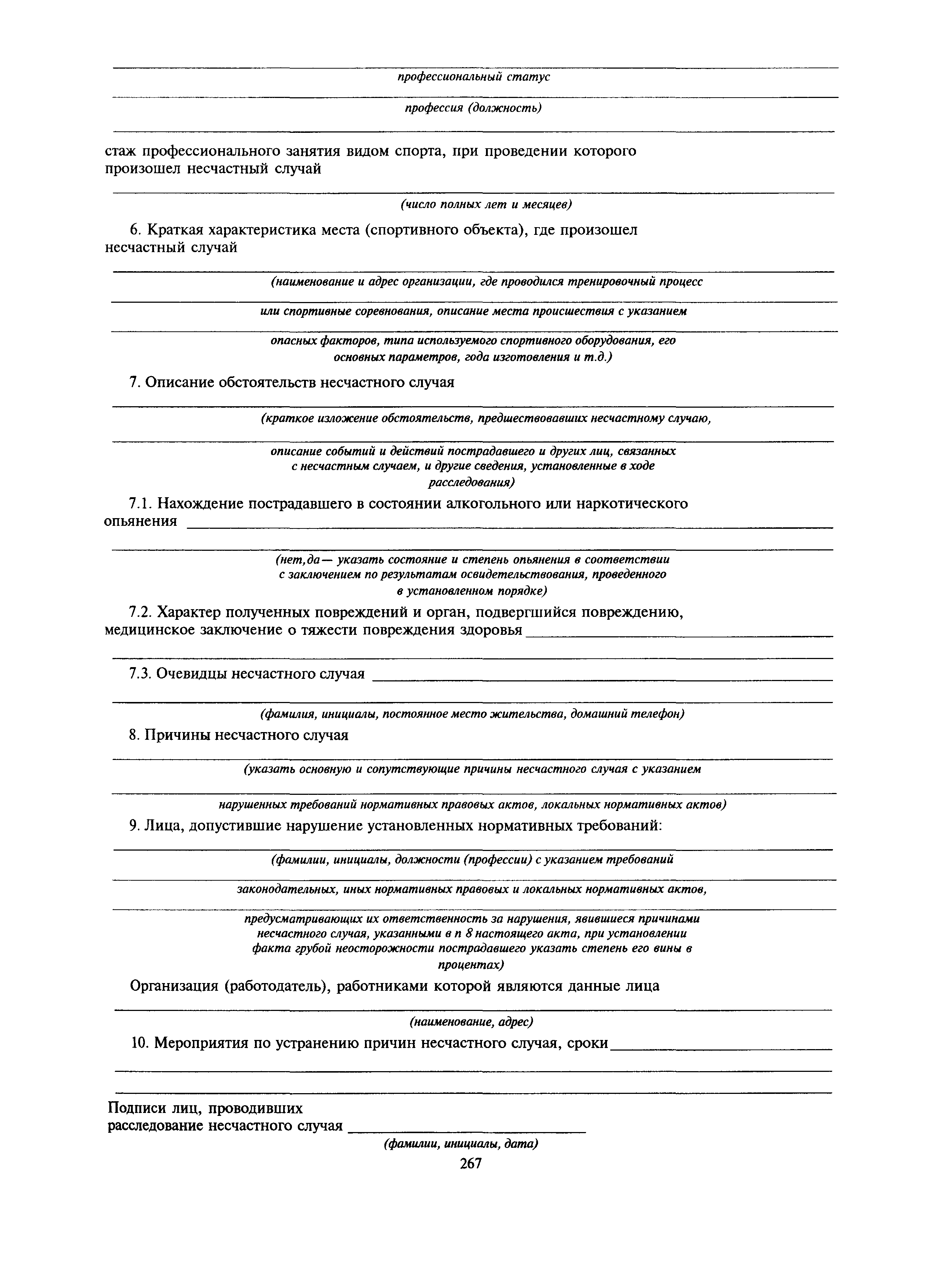 профессиональный статус

профессия (должность)

стаж профессионального занятия видом спорта, при проведении которого произошел несчастный случай

(число полных лет и месяцев)

6. Краткая характеристика места (спортивного объекта), где произошел несчастный случай

(наименование и адрес организации, где проводился тренировочный процесс

или спортивные соревнования, описание места происшествия с указанием

опасных факторов, типа используемого спортивного оборудования, его основных параметров, года изготовления и т.д.)

7. Описание обстоятельств несчастного случая

(краткое изложение обстоятельств, предшествовавших несчастному случаю,

описание событий и действий пострадавшего и других лиц, связанных с несчастным случаем, и другие сведения, установленные в ходе расследования)

7.1. Нахождение пострадавшего в состоянии алкогольного или наркотического опьянения

(нет,да— указать состояние и степень опьянения в соответствии с заключением по результатам освидетельствования, проведенного в установленном порядке)

7.2. Характер полученных повреждений и орган, подвергшийся повреждению, медицинское заключение о тяжести повреждения здоровья

7.3. Очевидцы несчастного случая

(фамилия, инициалы, постоянное место жительства, домашний телефон)

8. Причины несчастного случая

(указать основную и сопутствующие причины несчастного случая с указанием

нарушенных требований нормативных правовых актов, локальных нормативных актов)

9. Лица, допустившие нарушение установленных нормативных требований:

(фамилии, инициалы, должности (профессии) с указанием требований

законодательных, иных нормативных правовых и локальных нормативных актов,

предусматривающих их ответственность за нарушения, явившиеся причинами несчастного случая, указанными в п 8 настоящего акта, при установлении факта грубой неосторожности пострадавшего указать степень его вины в процентах)

Организация (работодатель), работниками которой являются данные лица

(наименование, адрес)

10. Мероприятия по устранению причин несчастного случая, сроки

Подписи лиц, проводивших расследование несчастного случая

(фамилии, инициалы, дата)

267